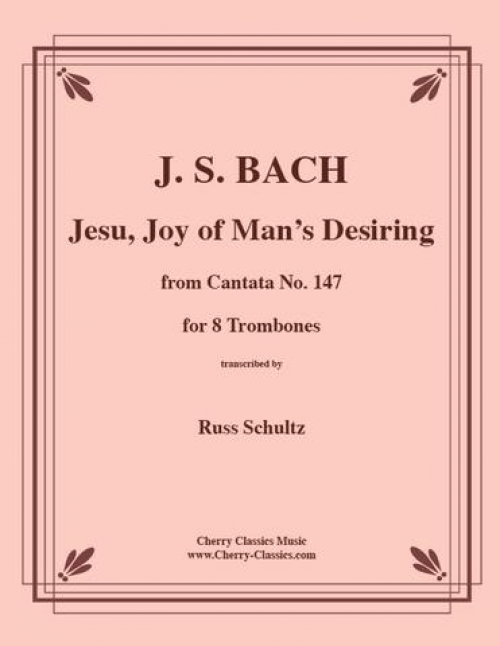 J. S. BACH

Jesu, Joy of Man's Desiring

from Cantata No. 147

for 8 Trombones

transcribed by

Russ Schultz

Cherry Classics Music
www.Cherry-Classics.com